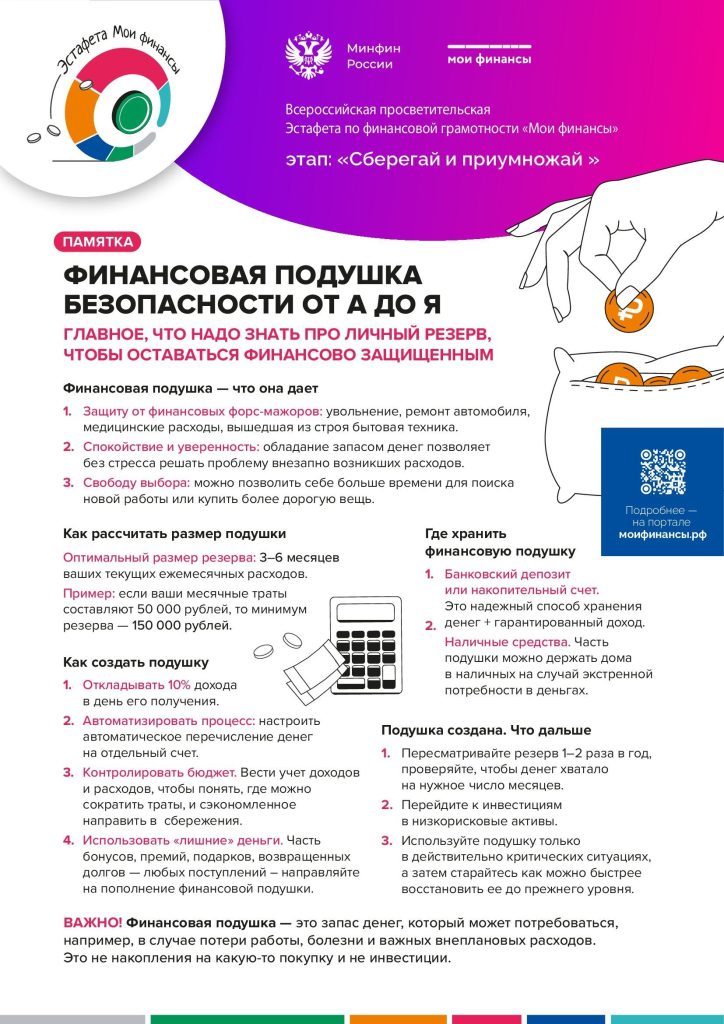 Эстафета Мои финансы

Минфин России

мои финансы

Всероссийская просветительская Эстафета по финансовой грамотности «Мои финансы»

этап: «Сберегай и приумножай »

ПАМЯТКА

ФИНАНСОВАЯ ПОДУШКА БЕЗОПАСНОСТИ ОТ А ДО Я

ГЛАВНОЕ, ЧТО НАДО ЗНАТЬ ПРО ЛИЧНЫЙ РЕЗЕРВ, ЧТОБЫ ОСТАВАТЬСЯ ФИНАНСОВО ЗАЩИЩЕННЫМ

Финансовая подушка — что она дает

1. Защиту от финансовых форс-мажоров: увольнение, ремонт автомобиля, медицинские расходы, вышедшая из строя бытовая техника.
2. Спокойствие и уверенность: обладание запасом денег позволяет без стресса решать проблему внезапно возникших расходов.
3. Свободу выбора: можно позволить себе больше времени для поиска новой работы или купить более дорогую вещь.

Подробнее — на портале моифинансы.рф

Как рассчитать размер подушки

Оптимальный размер резерва: 3–6 месяцев ваших текущих ежемесячных расходов.

Пример: если ваши месячные траты составляют 50 000 рублей, то минимум резерва — 150 000 рублей.

Как создать подушку

1. Откладывать 10% дохода в день его получения.
2. Автоматизировать процесс: настроить автоматическое перечисление денег на отдельный счет.
3. Контролировать бюджет. Вести учет доходов и расходов, чтобы понять, где можно сократить траты, и сэкономленное направить в сбережения.
4. Использовать «лишние» деньги. Часть бонусов, премий, подарков, возвращенных долгов — любых поступлений – направляйте на пополнение финансовой подушки.

Где хранить финансовую подушку

1. Банковский депозит или накопительный счет. Это надежный способ хранения денег + гарантированный доход.
2. Наличные средства. Часть подушки можно держать дома в наличных на случай экстренной потребности в деньгах.

Подушка создана. Что дальше

1. Пересматривайте резерв 1–2 раза в год, проверяйте, чтобы денег хватало на нужное число месяцев.
2. Перейдите к инвестициям в низкорисковые активы.
3. Используйте подушку только в действительно критических ситуациях, а затем старайтесь как можно быстрее восстановить ее до прежнего уровня.

ВАЖНО! Финансовая подушка — это запас денег, который может потребоваться, например, в случае потери работы, болезни и важных внеплановых расходов. Это не накопления на какую-то покупку и не инвестиции.